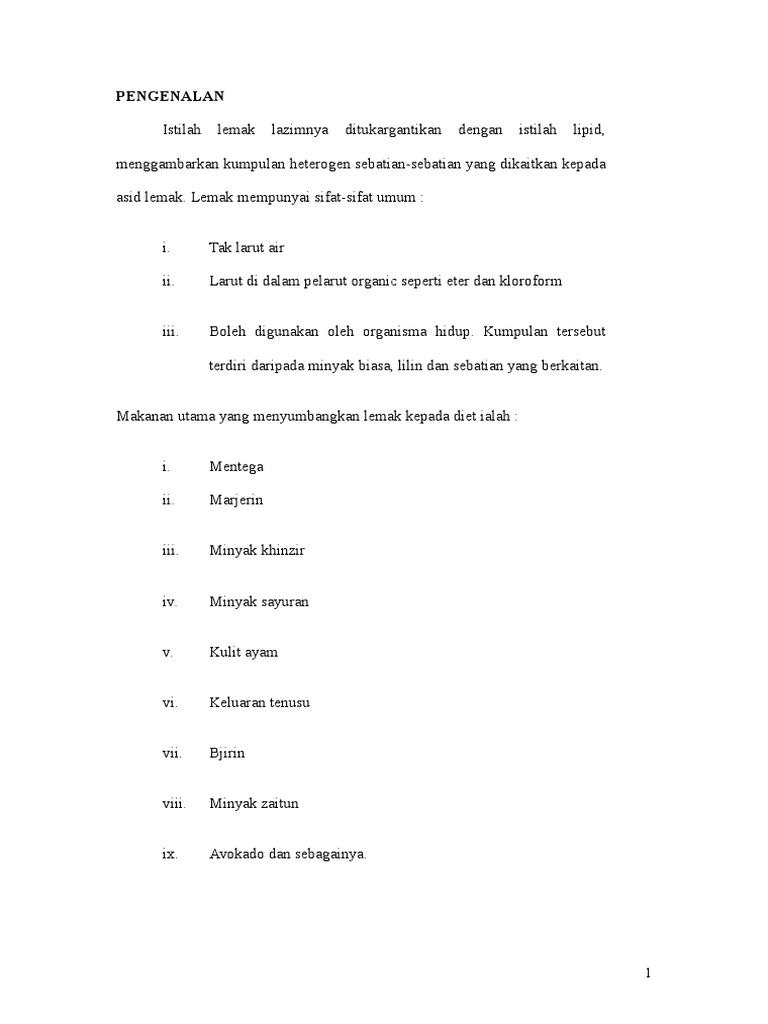 PENGENALAN

Istilah lemak lazimnya ditukargantikan dengan istilah lipid, menggambarkan kumpulan heterogen sebatian-sebatian yang dikaitkan kepada asid lemak. Lemak mempunyai sifat-sifat umum :

i. Tak larut air

ii. Larut di dalam pelarut organic seperti eter dan kloroform

iii. Boleh digunakan oleh organisma hidup. Kumpulan tersebut terdiri daripada minyak biasa, lilin dan sebatian yang berkaitan.

Makanan utama yang menyumbangkan lemak kepada diet ialah :

i. Mentega

ii. Marjerin

iii. Minyak khinzir

iv. Minyak sayuran

v. Kulit ayam

vi. Keluaran tenusu

vii. Bjirin

viii. Minyak zaitun

ix. Avokado dan sebagainya.

1